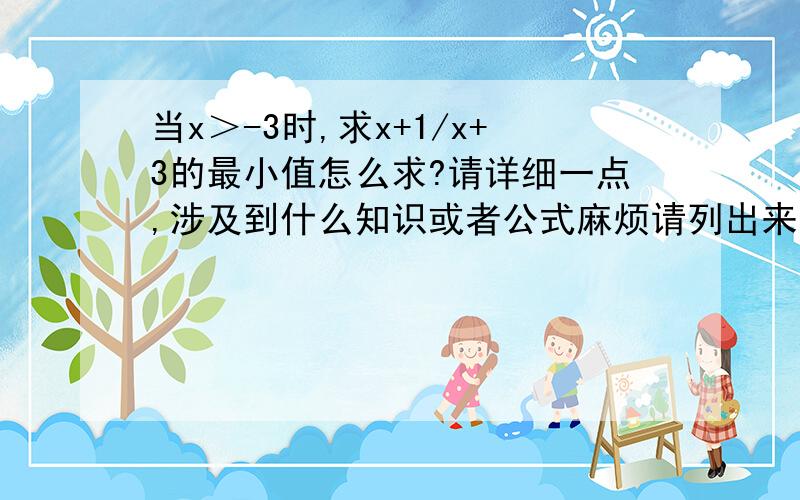 当x＞-3时,求x+1/x+3的最小值怎么求?请详细一点,涉及到什么知识或者公式麻烦请列出来